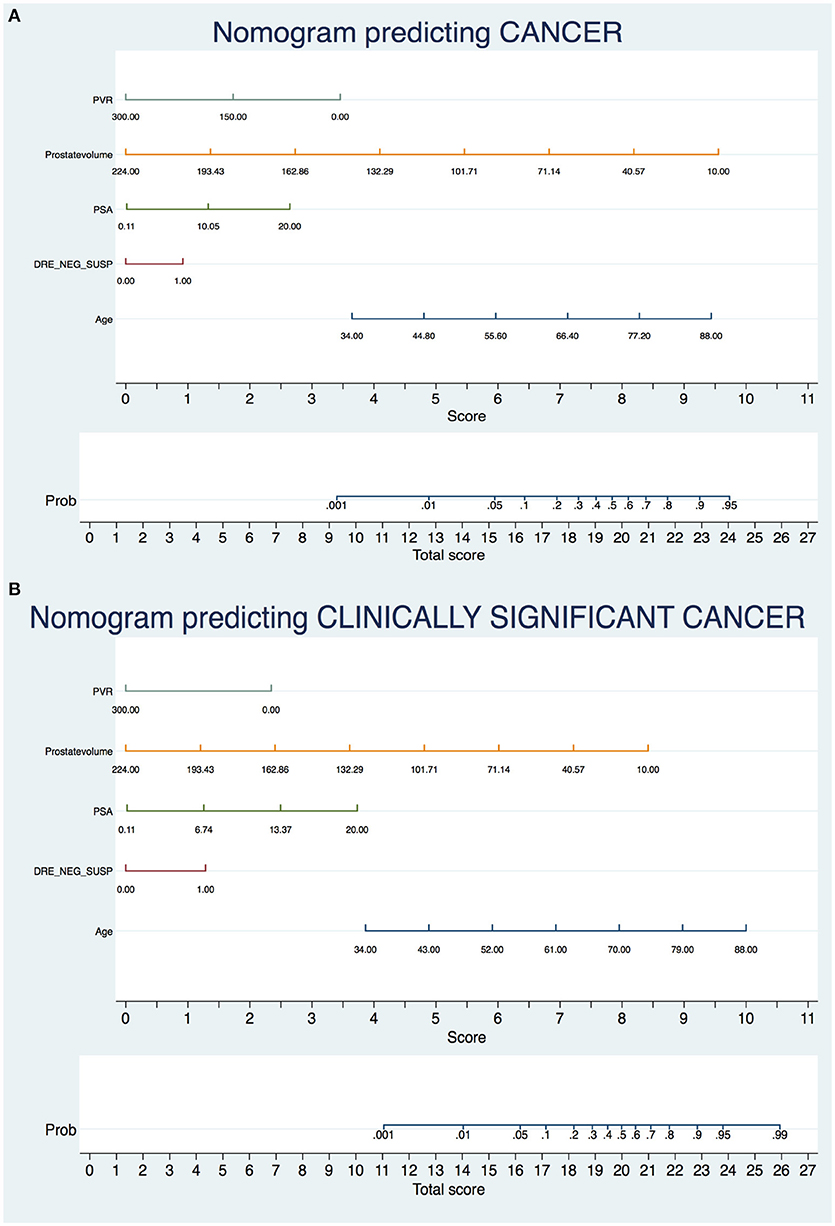 A

Nomogram predicting CANCER

PVR
300.00 150.00 0.00

Prostatevolume
224.00 193.43 162.86 132.29 101.71 71.14 40.57 10.00

PSA
0.11 10.05 20.00

DRE_NEG_SUSP
0.00 1.00

Age
34.00 44.80 55.60 66.40 77.20 88.00

0 1 2 3 4 5 6 7 8 9 10 11
Score

Prob
.001 .01 .05 .1 .2 .3 .4 .5 .6 .7 .8 .9 .95

0 1 2 3 4 5 6 7 8 9 10 11 12 13 14 15 16 17 18 19 20 21 22 23 24 25 26 27
Total score

B

Nomogram predicting CLINICALLY SIGNIFICANT CANCER

PVR
300.00 0.00

Prostatevolume
224.00 193.43 162.86 132.29 101.71 71.14 40.57 10.00

PSA
0.11 6.74 13.37 20.00

DRE_NEG_SUSP
0.00 1.00

Age
34.00 43.00 52.00 61.00 70.00 79.00 88.00

0 1 2 3 4 5 6 7 8 9 10 11
Score

Prob
.001 .01 .05 .1 .2 .3 .4 .5 .6 .7 .8 .9 .95 .99

0 1 2 3 4 5 6 7 8 9 10 11 12 13 14 15 16 17 18 19 20 21 22 23 24 25 26 27
Total score